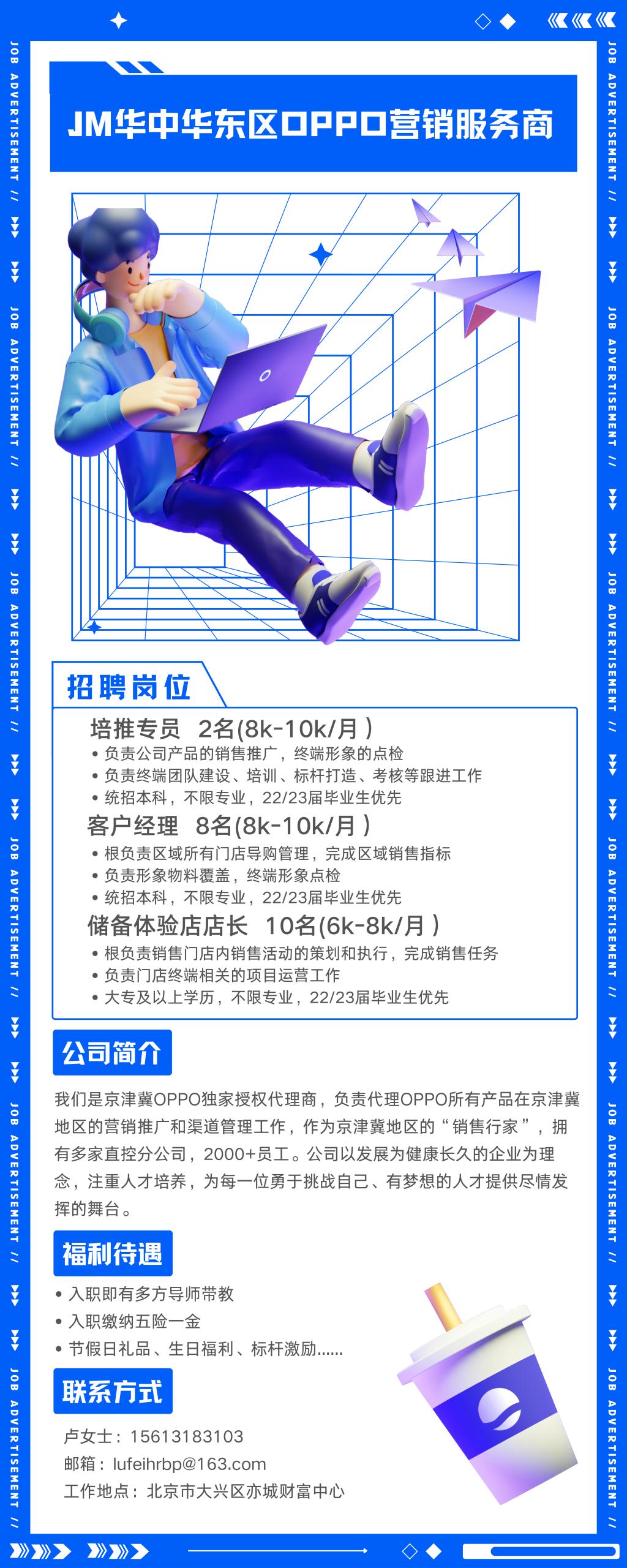 JM华中华东区OPPO营销服务商

招聘岗位

培推专员 2名(8k-10k/月)
• 负责公司产品的销售推广，终端形象的点检
• 负责终端团队建设、培训、标杆打造、考核等跟进工作
• 统招本科，不限专业，22/23届毕业生优先

客户经理 8名(8k-10k/月)
• 根负责区域所有门店导购管理，完成区域销售指标
• 负责形象物料覆盖，终端形象点检
• 统招本科，不限专业，22/23届毕业生优先

储备体验店店长 10名(6k-8k/月)
• 根负责销售门店内销售活动的策划和执行，完成销售任务
• 负责门店终端相关的项目运营工作
• 大专及以上学历，不限专业，22/23届毕业生优先

公司简介

我们是京津冀OPPO独家授权代理商，负责代理OPPO所有产品在京津冀地区的营销推广和渠道管理工作，作为京津冀地区的“销售行家”，拥有多家直控分公司，2000+员工。公司以发展为健康长久的企业为理念，注重人才培养，为每一位勇于挑战自己、有梦想的人才提供尽情发挥的舞台。

福利待遇

• 入职即有多方导师带教
• 入职缴纳五险一金
• 节假日礼品、生日福利、标杆激励......

联系方式

卢女士：15613183103
邮箱：lufeihrbp@163.com
工作地点：北京市大兴区亦城财富中心

JOB ADVERTISEMENT //